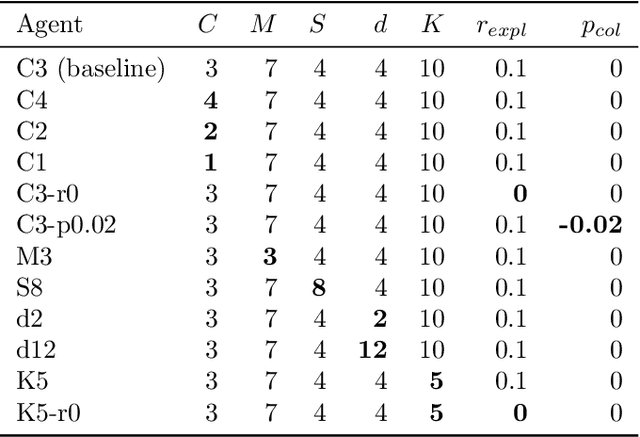 | Agent | $C$ | $M$ | $S$ | $d$ | $K$ | $r_{expl}$ | $p_{col}$ |
|---|---|---|---|---|---|---|---|
| C3 (baseline) | 3 | 7 | 4 | 4 | 10 | 0.1 | 0 |
| C4 | 4 | 7 | 4 | 4 | 10 | 0.1 | 0 |
| C2 | 2 | 7 | 4 | 4 | 10 | 0.1 | 0 |
| C1 | 1 | 7 | 4 | 4 | 10 | 0.1 | 0 |
| C3-r0 | 3 | 7 | 4 | 4 | 10 | 0 | 0 |
| C3-p0.02 | 3 | 7 | 4 | 4 | 10 | 0.1 | -0.02 |
| M3 | 3 | 3 | 4 | 4 | 10 | 0.1 | 0 |
| S8 | 3 | 7 | 8 | 4 | 10 | 0.1 | 0 |
| d2 | 3 | 7 | 4 | 2 | 10 | 0.1 | 0 |
| d12 | 3 | 7 | 4 | 12 | 10 | 0.1 | 0 |
| K5 | 3 | 7 | 4 | 4 | 5 | 0.1 | 0 |
| K5-r0 | 3 | 7 | 4 | 4 | 5 | 0 | 0 |